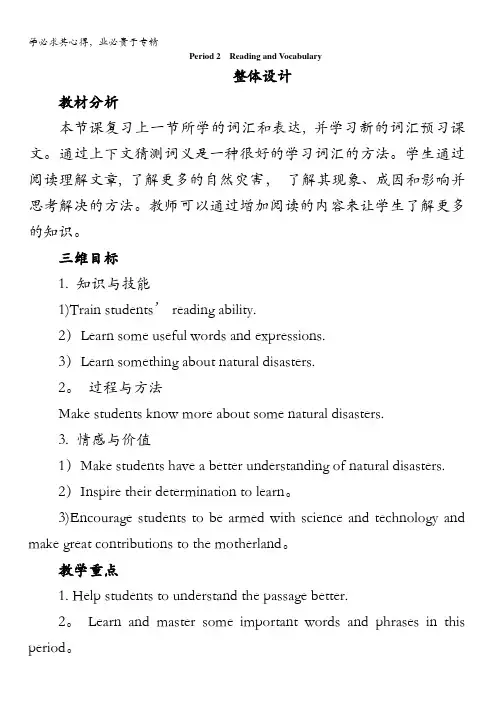 学必求其心得，业必贵于专精

Period 2 Reading and Vocabulary

整体设计

教材分析

本节课复习上一节所学的词汇和表达，并学习新的词汇预习课文。通过上下文猜测词义是一种很好的学习词汇的方法。学生通过阅读理解文章，了解更多的自然灾害， 了解其现象、成因和影响并思考解决的方法。教师可以通过增加阅读的内容来让学生了解更多的知识。

三维目标

1. 知识与技能

1)Train students’ reading ability.

2）Learn some useful words and expressions.

3）Learn something about natural disasters.

2。 过程与方法

Make students know more about some natural disasters.

3. 情感与价值

1）Make students have a better understanding of natural disasters.

2）Inspire their determination to learn。

3)Encourage students to be armed with science and technology and make great contributions to the motherland。

教学重点

1. Help students to understand the passage better.

2。 Learn and master some important words and phrases in this period。